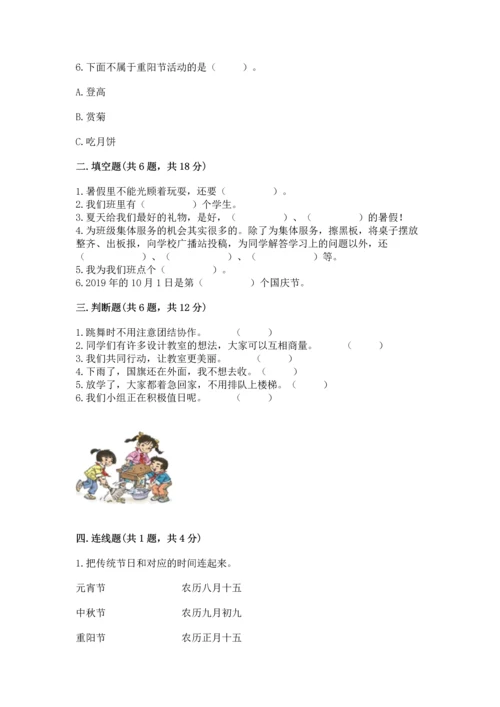 6.下面不属于重阳节活动的是（　　）。

A.登高

B.赏菊

C.吃月饼

二.填空题(共6题，共18分)

1.暑假里不能光顾着玩耍，还要（　　　　）。
2.我们班里有（　　　　）个学生。
3.夏天给我们最好的礼物，是好，（　　　　）、（　　　　）的暑假！
4.为班级集体服务的机会其实很多的。除了为集体服务，擦黑板，将桌子摆放整齐、出板报，向学校广播站投稿，为同学解答学习上的问题以外，还（　　　　）、（　　　　）、（　　　　）等。
5.我为我们班点个（　　　　）。
6.2019年的10月1日是第（　　　　）个国庆节。

三.判断题(共6题，共12分)

1.跳舞时不用注意团结协作。　（　　）
2.同学们有许多设计教室的想法，大家可以互相商量。　（　　）
3.我们共同行动，让教室更美丽。　（　　）
4.下雨了，国旗还在外面，我不想去收。（　　）
5.放学了，大家都着急回家，不用排队上楼梯。（　　）
6.我们小组正在积极值日呢。　（　　）

四.连线题(共1题，共4分)

1.把传统节日和对应的时间连起来。

元宵节　　　　农历八月十五

中秋节　　　　农历九月初九

重阳节　　　　农历正月十五